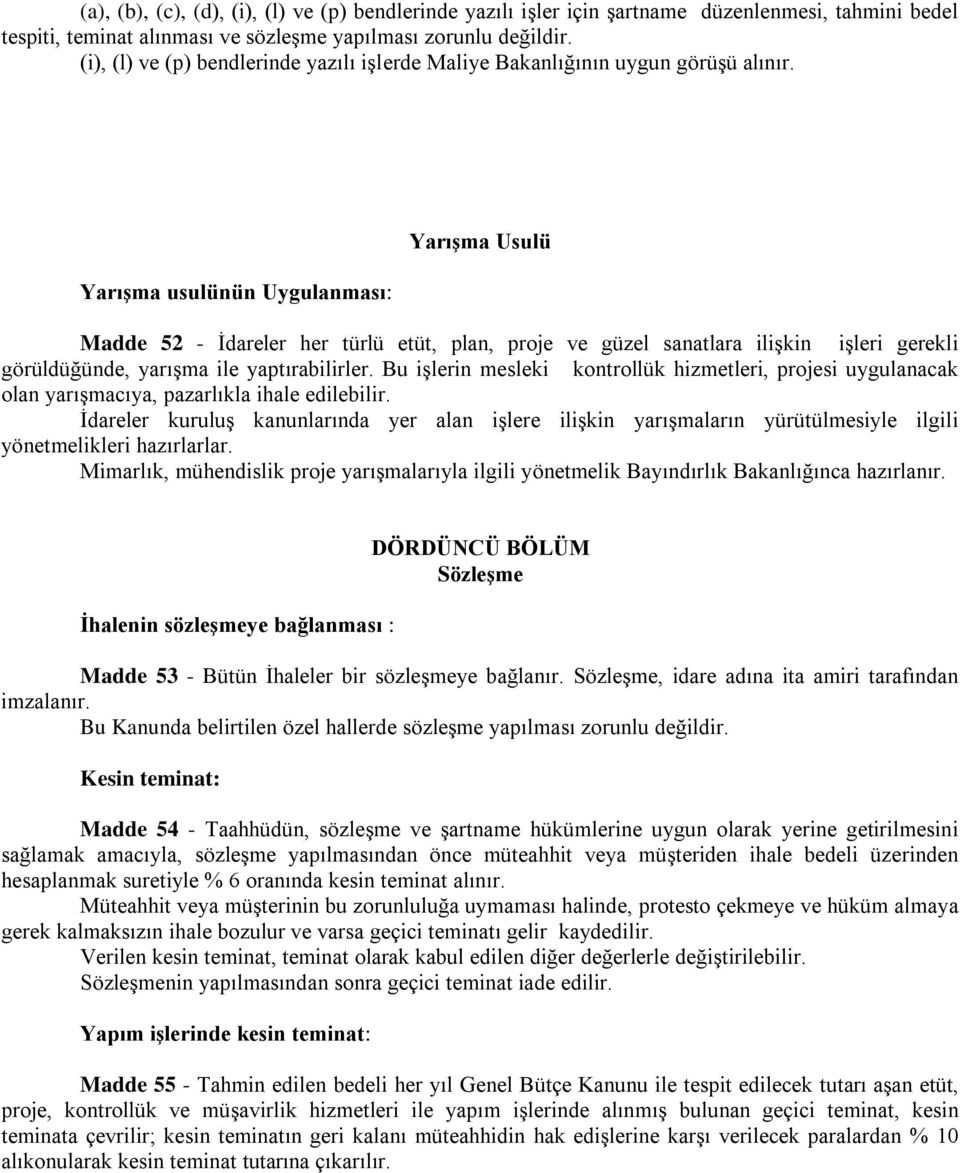 (a), (b), (c), (d), (i), (l) ve (p) bendlerinde yazılı işler için şartname düzenlenmesi, tahmini bedel tespiti, teminat alınması ve sözleşme yapılması zorunlu değildir.
(i), (l) ve (p) bendlerinde yazılı işlerde Maliye Bakanlığının uygun görüşü alınır.

Yarışma Usulü

Yarışma usulünün Uygulanması:

Madde 52 - İdareler her türlü etüt, plan, proje ve güzel sanatlara ilişkin işleri gerekli görüldüğünde, yarışma ile yaptırabilirler. Bu işlerin mesleki kontrollük hizmetleri, projesi uygulanacak olan yarışmacıya, pazarlıkla ihale edilebilir.
İdareler kuruluş kanunlarında yer alan işlere ilişkin yarışmaların yürütülmesiyle ilgili yönetmelikleri hazırlarlar.
Mimarlık, mühendislik proje yarışmalarıyla ilgili yönetmelik Bayındırlık Bakanlığınca hazırlanır.

DÖRDÜNCÜ BÖLÜM
Sözleşme

İhalenin sözleşmeye bağlanması :

Madde 53 - Bütün İhaleler bir sözleşmeye bağlanır. Sözleşme, idare adına ita amiri tarafından imzalanır.
Bu Kanunda belirtilen özel hallerde sözleşme yapılması zorunlu değildir.

Kesin teminat:

Madde 54 - Taahhüdün, sözleşme ve şartname hükümlerine uygun olarak yerine getirilmesini sağlamak amacıyla, sözleşme yapılmasından önce müteahhit veya müşteriden ihale bedeli üzerinden hesaplanmak suretiyle % 6 oranında kesin teminat alınır.
Müteahhit veya müşterinin bu zorunluluğa uymaması halinde, protesto çekmeye ve hüküm almaya gerek kalmaksızın ihale bozulur ve varsa geçici teminatı gelir kaydedilir.
Verilen kesin teminat, teminat olarak kabul edilen diğer değerlerle değiştirilebilir.
Sözleşmenin yapılmasından sonra geçici teminat iade edilir.

Yapım işlerinde kesin teminat:

Madde 55 - Tahmin edilen bedeli her yıl Genel Bütçe Kanunu ile tespit edilecek tutarı aşan etüt, proje, kontrollük ve müşavirlik hizmetleri ile yapım işlerinde alınmış bulunan geçici teminat, kesin teminata çevrilir; kesin teminatın geri kalanı müteahhidin hak edişlerine karşı verilecek paralardan % 10 alıkonularak kesin teminat tutarına çıkarılır.